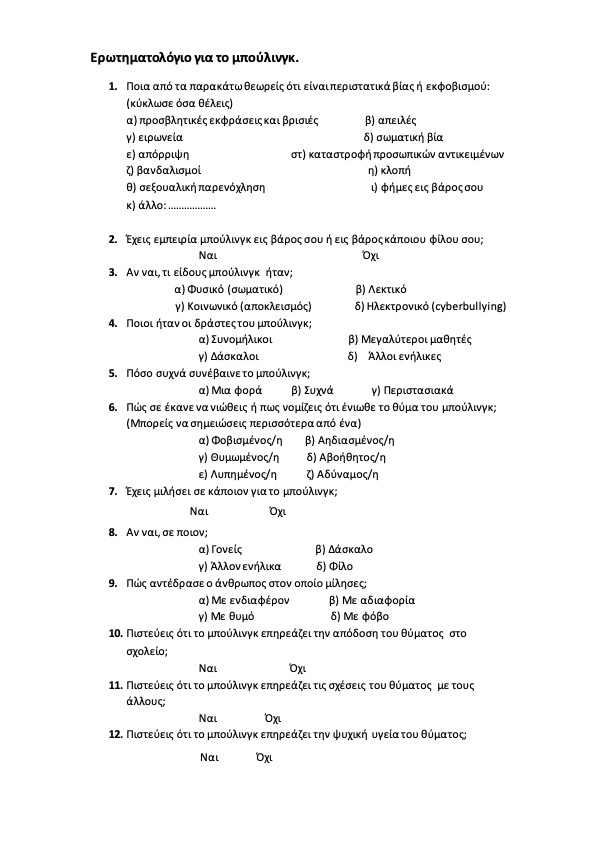 Ερωτηματολόγιο για το μπούλινγκ.

1. Ποια από τα παρακάτω θεωρείς ότι είναι περιστατικά βίας ή εκφοβισμού: (κύκλωσε όσα θέλεις)
α) προσβλητικές εκφράσεις και βρισιές    β) απειλές
γ) ειρωνεία    δ) σωματική βία
ε) απόρριψη    στ) καταστροφή προσωπικών αντικειμένων
ζ) βανδαλισμοί    η) κλοπή
θ) σεξουαλική παρενόχληση    ι) φήμες εις βάρος σου
κ) άλλο: ………………

2. Έχεις εμπειρία μπούλινγκ εις βάρος σου ή εις βάρος κάποιου φίλου σου;
Ναι    Όχι
3. Αν ναι, τι είδους μπούλινγκ ήταν;
α) Φυσικό (σωματικό)    β) Λεκτικό
γ) Κοινωνικό (αποκλεισμός)    δ) Ηλεκτρονικό (cyberbullying)
4. Ποιοι ήταν οι δράστες του μπούλινγκ;
α) Συνομήλικοι    β) Μεγαλύτεροι μαθητές
γ) Δάσκαλοι    δ) Άλλοι ενήλικες
5. Πόσο συχνά συνέβαινε το μπούλινγκ;
α) Μια φορά    β) Συχνά    γ) Περιστασιακά
6. Πώς σε έκανε να νιώθεις ή πως νομίζεις ότι ένιωθε το θύμα του μπούλινγκ; (Μπορείς να σημειώσεις περισσότερα από ένα)
α) Φοβισμένος/η    β) Αηδιασμένος/η
γ) Θυμωμένος/η    δ) Αβοήθητος/η
ε) Λυπημένος/η    ζ) Αδύναμος/η
7. Έχεις μιλήσει σε κάποιον για το μπούλινγκ;
Ναι    Όχι
8. Αν ναι, σε ποιον;
α) Γονείς    β) Δάσκαλο
γ) Άλλον ενήλικα    δ) Φίλο
9. Πώς αντέδρασε ο άνθρωπος στον οποίο μίλησες;
α) Με ενδιαφέρον    β) Με αδιαφορία
γ) Με θυμό    δ) Με φόβο
10. Πιστεύεις ότι το μπούλινγκ επηρεάζει την απόδοση του θύματος στο σχολείο;
Ναι    Όχι
11. Πιστεύεις ότι το μπούλινγκ επηρεάζει τις σχέσεις του θύματος με τους άλλους;
Ναι    Όχι
12. Πιστεύεις ότι το μπούλινγκ επηρεάζει την ψυχική υγεία του θύματος;
Ναι    Όχι